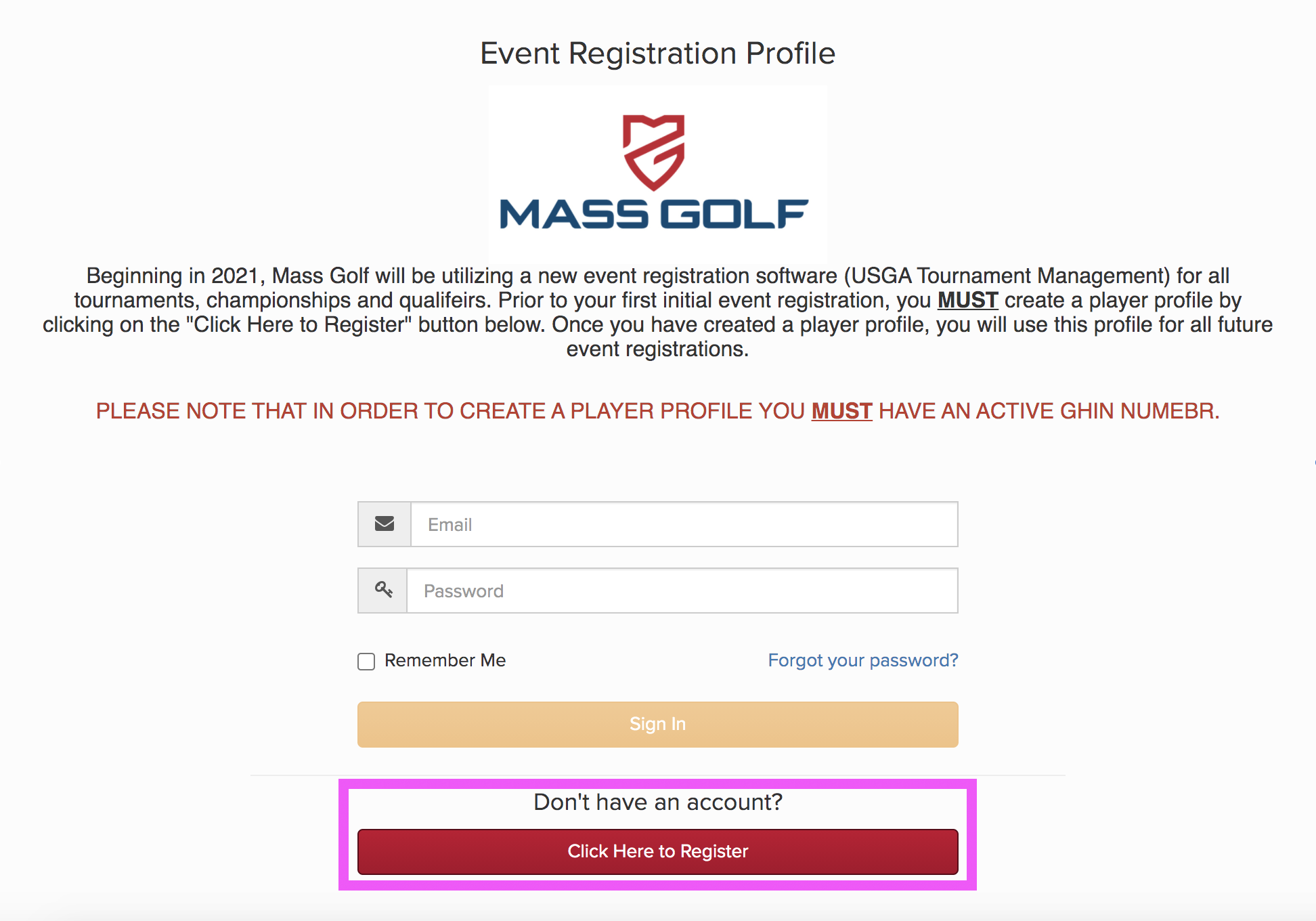 Event Registration Profile

MASS GOLF

Beginning in 2021, Mass Golf will be utilizing a new event registration software (USGA Tournament Management) for all tournaments, championships and qualifeirs. Prior to your first initial event registration, you MUST create a player profile by clicking on the "Click Here to Register" button below. Once you have created a player profile, you will use this profile for all future event registrations.

PLEASE NOTE THAT IN ORDER TO CREATE A PLAYER PROFILE YOU MUST HAVE AN ACTIVE GHIN NUMEBR.

Email

Password

Remember Me

Forgot your password?

Sign In

Don't have an account?

Click Here to Register